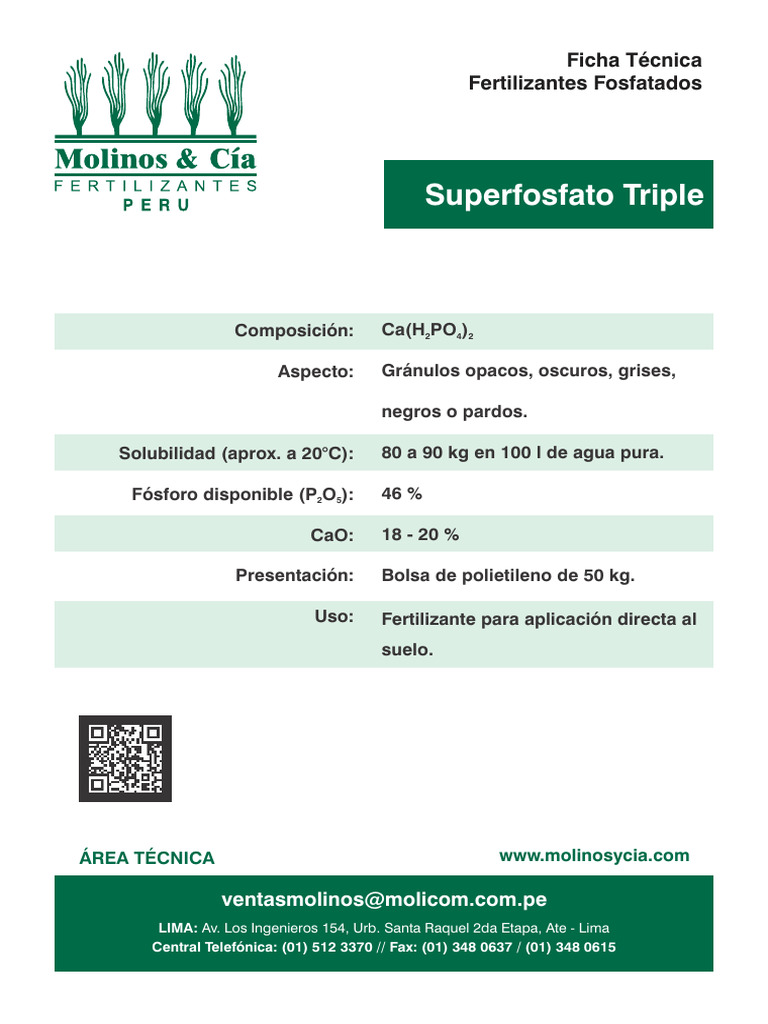 Molinos & Cía
FERTILIZANTES
PERU

Ficha Técnica
Fertilizantes Fosfatados

Superfosfato Triple

| | |
|---|---|
| Composición: | $Ca(H_2PO_4)_2$ |
| Aspecto: | Gránulos opacos, oscuros, grises, negros o pardos. |
| Solubilidad (aprox. a 20°C): | 80 a 90 kg en 100 l de agua pura. |
| Fósforo disponible ($P_2O_5$): | 46 % |
| CaO: | 18 - 20 % |
| Presentación: | Bolsa de polietileno de 50 kg. |
| Uso: | Fertilizante para aplicación directa al suelo. |

ÁREA TÉCNICA
www.molinosycia.com

ventasmolinos@molicom.com.pe
LIMA: Av. Los Ingenieros 154, Urb. Santa Raquel 2da Etapa, Ate - Lima
Central Telefónica: (01) 512 3370 // Fax: (01) 348 0637 / (01) 348 0615